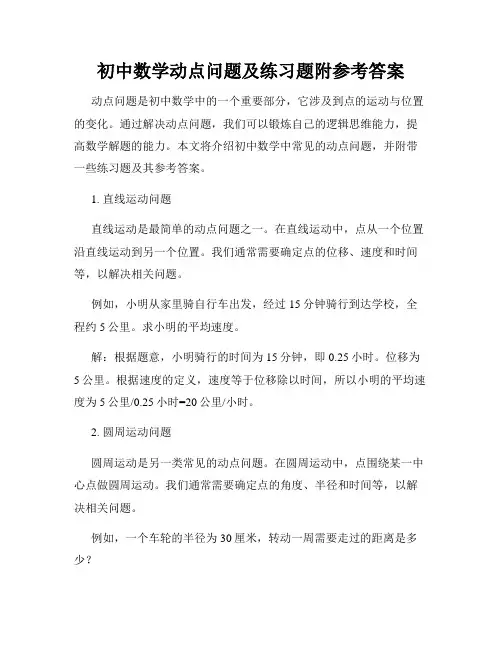 初中数学动点问题及练习题附参考答案

动点问题是初中数学中的一个重要部分，它涉及到点的运动与位置的变化。通过解决动点问题，我们可以锻炼自己的逻辑思维能力，提高数学解题的能力。本文将介绍初中数学中常见的动点问题，并附带一些练习题及其参考答案。

1. 直线运动问题

直线运动是最简单的动点问题之一。在直线运动中，点从一个位置沿直线运动到另一个位置。我们通常需要确定点的位移、速度和时间等，以解决相关问题。

例如，小明从家里骑自行车出发，经过 15 分钟骑行到达学校，全程约 5 公里。求小明的平均速度。

解：根据题意，小明骑行的时间为 15 分钟，即 0.25 小时。位移为 5 公里。根据速度的定义，速度等于位移除以时间，所以小明的平均速度为 5 公里/0.25 小时=20 公里/小时。

2. 圆周运动问题

圆周运动是另一类常见的动点问题。在圆周运动中，点围绕某一中心点做圆周运动。我们通常需要确定点的角度、半径和时间等，以解决相关问题。

例如，一个车轮的半径为 30 厘米，转动一周需要走过的距离是多少？